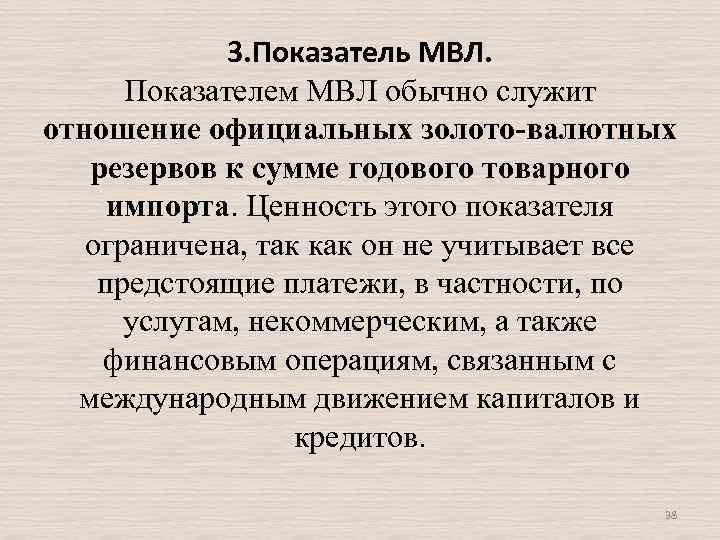 3.Показатель МВЛ.
Показателем МВЛ обычно служит отношение официальных золото-валютных резервов к сумме годового товарного импорта. Ценность этого показателя ограничена, так как он не учитывает все предстоящие платежи, в частности, по услугам, некоммерческим, а также финансовым операциям, связанным с международным движением капиталов и кредитов.

98